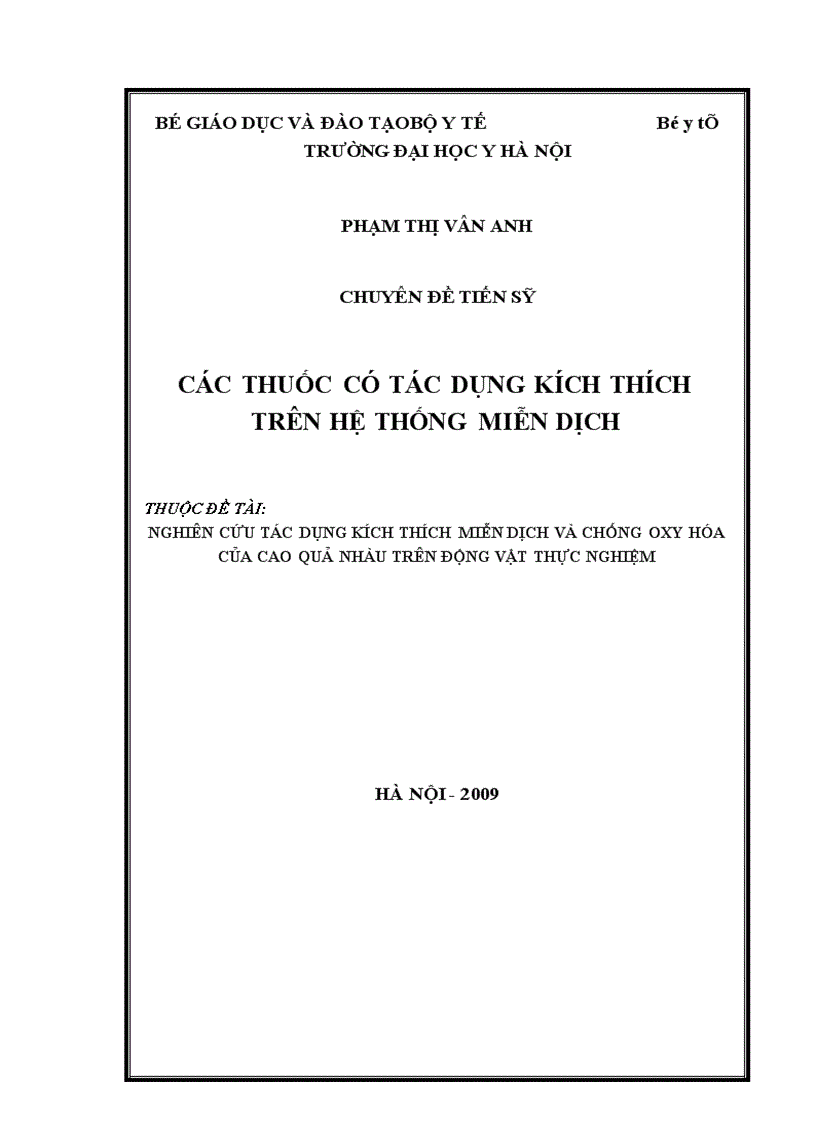 BÉ GIÁO DỤC VÀ ĐÀO TẠOBỘ Y TẾ Bé y tÕ

TRƯỜNG ĐẠI HỌC Y HÀ NỘI

PHẠM THỊ VÂN ANH

CHUYÊN ĐỀ TIẾN SỸ

CÁC THUỐC CÓ TÁC DỤNG KÍCH THÍCH TRÊN HỆ THỐNG MIỄN DỊCH

THUỘC ĐỀ TÀI:

NGHIÊN CỨU TÁC DỤNG KÍCH THÍCH MIỄN DỊCH VÀ CHỐNG OXY HÓA CỦA CAO QUẢ NHÀU TRÊN ĐỘNG VẬT THỰC NGHIỆM

HÀ NỘI - 2009